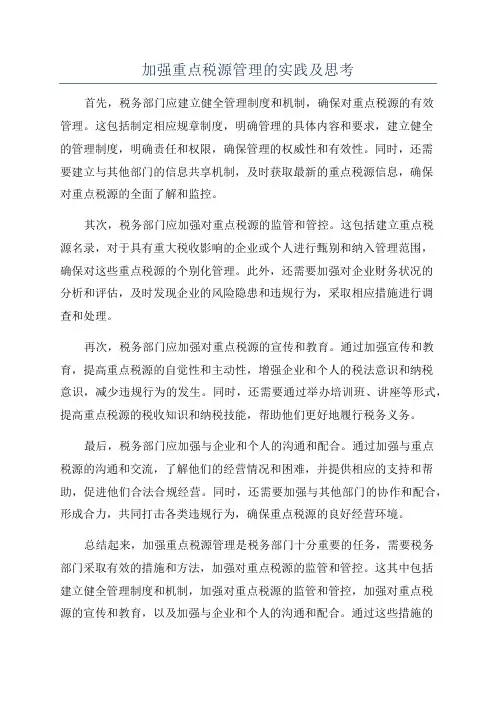 加强重点税源管理的实践及思考

首先，税务部门应建立健全管理制度和机制，确保对重点税源的有效管理。这包括制定相应规章制度，明确管理的具体内容和要求，建立健全的管理制度，明确责任和权限，确保管理的权威性和有效性。同时，还需要建立与其他部门的信息共享机制，及时获取最新的重点税源信息，确保对重点税源的全面了解和监控。

其次，税务部门应加强对重点税源的监管和管控。这包括建立重点税源名录，对于具有重大税收影响的企业或个人进行甄别和纳入管理范围，确保对这些重点税源的个别化管理。此外，还需要加强对企业财务状况的分析和评估，及时发现企业的风险隐患和违规行为，采取相应措施进行调查和处理。

再次，税务部门应加强对重点税源的宣传和教育。通过加强宣传和教育，提高重点税源的自觉性和主动性，增强企业和个人的税法意识和纳税意识，减少违规行为的发生。同时，还需要通过举办培训班、讲座等形式，提高重点税源的税收知识和纳税技能，帮助他们更好地履行税务义务。

最后，税务部门应加强与企业和个人的沟通和配合。通过加强与重点税源的沟通和交流，了解他们的经营情况和困难，并提供相应的支持和帮助，促进他们合法合规经营。同时，还需要加强与其他部门的协作和配合，形成合力，共同打击各类违规行为，确保重点税源的良好经营环境。

总结起来，加强重点税源管理是税务部门十分重要的任务，需要税务部门采取有效的措施和方法，加强对重点税源的监管和管控。这其中包括建立健全管理制度和机制，加强对重点税源的监管和管控，加强对重点税源的宣传和教育，以及加强与企业和个人的沟通和配合。通过这些措施的